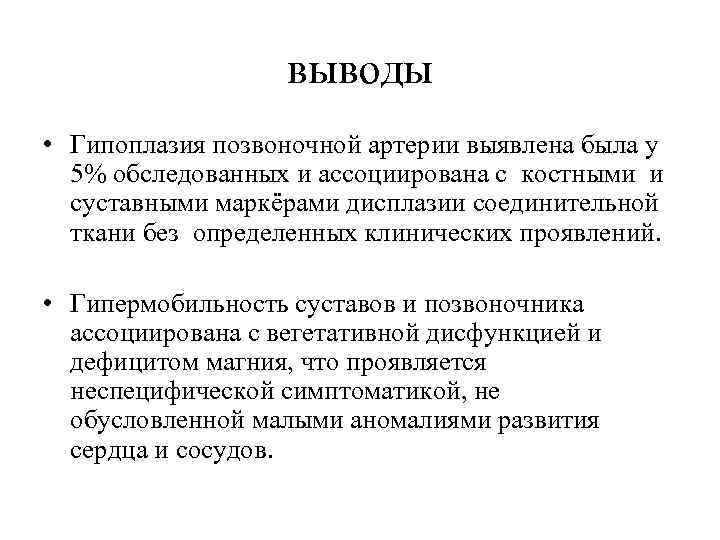 ВЫВОДЫ

• Гипоплазия позвоночной артерии выявлена была у 5% обследованных и ассоциирована с костными и суставными маркёрами дисплазии соединительной ткани без определенных клинических проявлений.

• Гипермобильность суставов и позвоночника ассоциирована с вегетативной дисфункцией и дефицитом магния, что проявляется неспецифической симптоматикой, не обусловленной малыми аномалиями развития сердца и сосудов.